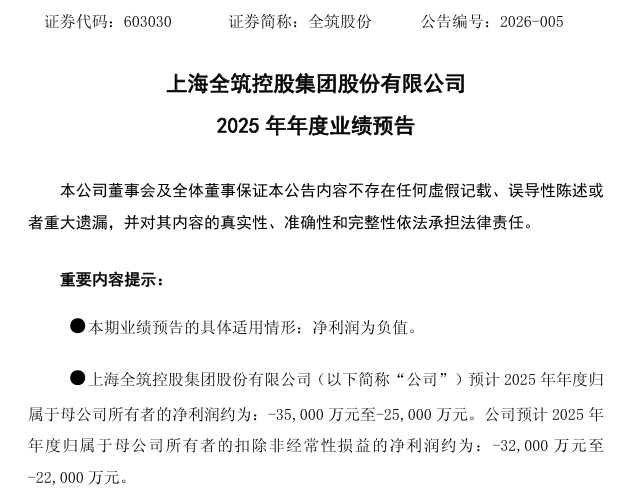 证券代码：603030　　证券简称：全筑股份　　公告编号：2026-005

上海全筑控股集团股份有限公司

2025 年年度业绩预告

本公司董事会及全体董事保证本公告内容不存在任何虚假记载、误导性陈述或者重大遗漏，并对其内容的真实性、准确性和完整性依法承担法律责任。

重要内容提示：

●本期业绩预告的具体适用情形：净利润为负值。

●上海全筑控股集团股份有限公司（以下简称“公司”）预计 2025 年年度归属于母公司所有者的净利润约为：-35,000 万元至-25,000 万元。公司预计 2025 年年度归属于母公司所有者的扣除非经常性损益的净利润约为：-32,000 万元至-22,000 万元。